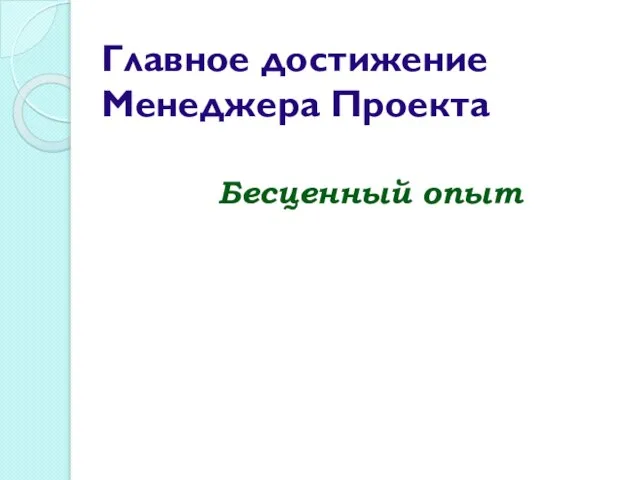 Главное достижение Менеджера Проекта

Бесценный опыт